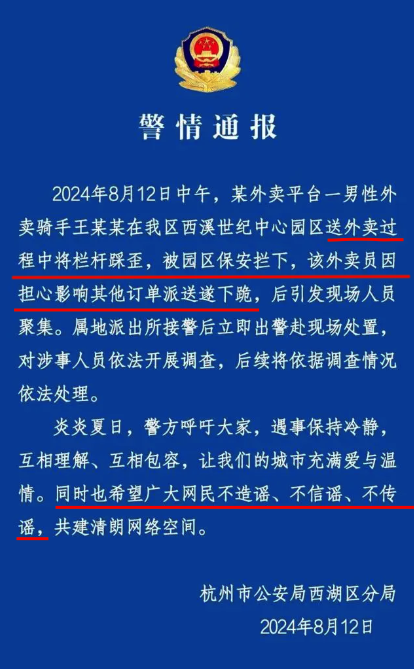 警情通报

2024年8月12日中午，某外卖平台一男性外卖骑手王某某在我区西溪世纪中心园区送外卖过程中将栏杆踩歪，被园区保安拦下，该外卖员因担心影响其他订单派送遂下跪，后引发现场人员聚集。属地派出所接警后立即出警赴现场处置，对涉事人员依法开展调查，后续将依据调查情况依法处理。

炎炎夏日，警方呼吁大家，遇事保持冷静，互相理解、互相包容，让我们的城市充满爱与温情。同时也希望广大网民不造谣、不信谣、不传谣，共建清朗网络空间。

杭州市公安局西湖区分局
2024年8月12日